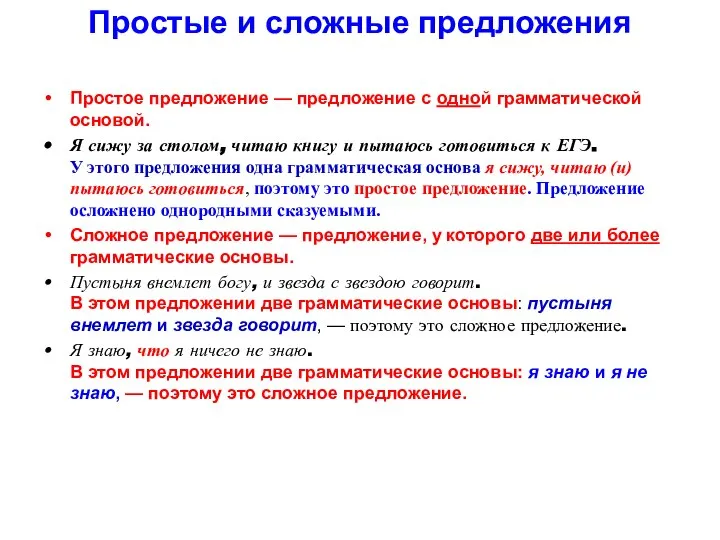 Простые и сложные предложения

• Простое предложение — предложение с одной грамматической основой.

• Я сижу за столом, читаю книгу и пытаюсь готовиться к ЕГЭ.
У этого предложения одна грамматическая основа я сижу, читаю (и) пытаюсь готовиться, поэтому это простое предложение. Предложение осложнено однородными сказуемыми.

• Сложное предложение — предложение, у которого две или более грамматические основы.

• Пустыня внемлет богу, и звезда с звездою говорит.
В этом предложении две грамматические основы: пустыня внемлет и звезда говорит, — поэтому это сложное предложение.

• Я знаю, что я ничего не знаю.
В этом предложении две грамматические основы: я знаю и я не знаю, — поэтому это сложное предложение.